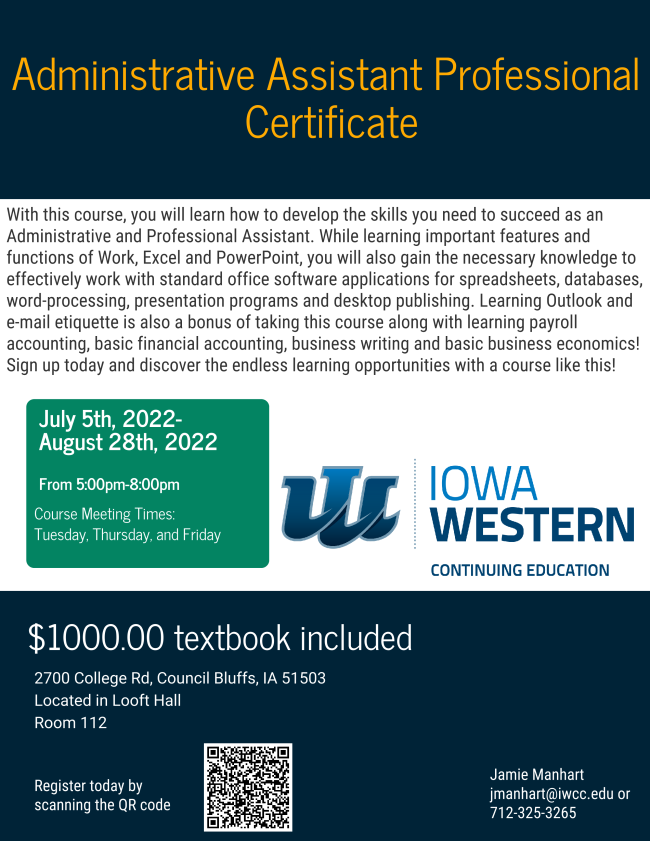 Administrative Assistant Professional Certificate

With this course, you will learn how to develop the skills you need to succeed as an Administrative and Professional Assistant. While learning important features and functions of Work, Excel and PowerPoint, you will also gain the necessary knowledge to effectively work with standard office software applications for spreadsheets, databases, word-processing, presentation programs and desktop publishing. Learning Outlook and e-mail etiquette is also a bonus of taking this course along with learning payroll accounting, basic financial accounting, business writing and basic business economics! Sign up today and discover the endless learning opportunities with a course like this!

July 5th, 2022-
August 28th, 2022

From 5:00pm-8:00pm

Course Meeting Times:
Tuesday, Thursday, and Friday

IOWA
WESTERN
CONTINUING EDUCATION

$1000.00 textbook included

2700 College Rd, Council Bluffs, IA 51503
Located in Looft Hall
Room 112

Register today by
scanning the QR code

Jamie Manhart
jmanhart@iwcc.edu or
712-325-3265